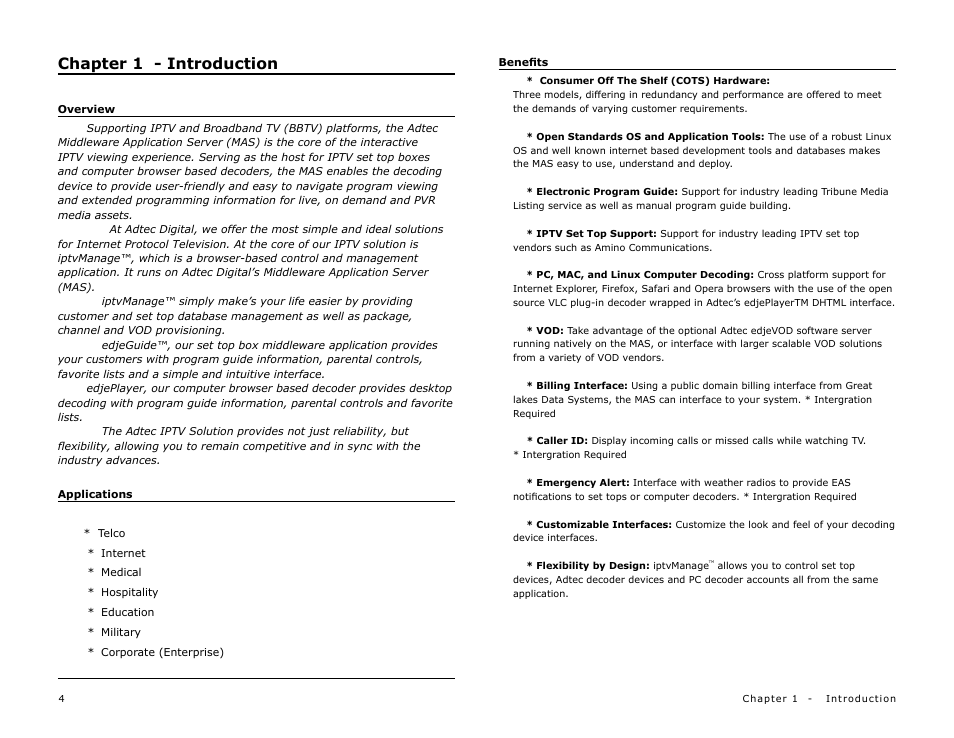 Chapter 1 - Introduction

Overview

Supporting IPTV and Broadband TV (BBTV) platforms, the Adtec Middleware Application Server (MAS) is the core of the interactive IPTV viewing experience. Serving as the host for IPTV set top boxes and computer browser based decoders, the MAS enables the decoding device to provide user-friendly and easy to navigate program viewing and extended programming information for live, on demand and PVR media assets.

At Adtec Digital, we offer the most simple and ideal solutions for Internet Protocol Television. At the core of our IPTV solution is iptvManage™, which is a browser-based control and management application. It runs on Adtec Digital's Middleware Application Server (MAS).

iptvManage™ simply make's your life easier by providing customer and set top database management as well as package, channel and VOD provisioning.

edjeGuide™, our set top box middleware application provides your customers with program guide information, parental controls, favorite lists and a simple and intuitive interface.

edjePlayer, our computer browser based decoder provides desktop decoding with program guide information, parental controls and favorite lists.

The Adtec IPTV Solution provides not just reliability, but flexibility, allowing you to remain competitive and in sync with the industry advances.

Applications

* Telco
* Internet
* Medical
* Hospitality
* Education
* Military
* Corporate (Enterprise)

4

Benefits

* Consumer Off The Shelf (COTS) Hardware:
Three models, differing in redundancy and performance are offered to meet the demands of varying customer requirements.

* Open Standards OS and Application Tools: The use of a robust Linux OS and well known internet based development tools and databases makes the MAS easy to use, understand and deploy.

* Electronic Program Guide: Support for industry leading Tribune Media Listing service as well as manual program guide building.

* IPTV Set Top Support: Support for industry leading IPTV set top vendors such as Amino Communications.

* PC, MAC, and Linux Computer Decoding: Cross platform support for Internet Explorer, Firefox, Safari and Opera browsers with the use of the open source VLC plug-in decoder wrapped in Adtec's edjePlayerTM DHTML interface.

* VOD: Take advantage of the optional Adtec edjeVOD software server running natively on the MAS, or interface with larger scalable VOD solutions from a variety of VOD vendors.

* Billing Interface: Using a public domain billing interface from Great lakes Data Systems, the MAS can interface to your system. * Intergration Required

* Caller ID: Display incoming calls or missed calls while watching TV.
* Intergration Required

* Emergency Alert: Interface with weather radios to provide EAS notifications to set tops or computer decoders. * Intergration Required

* Customizable Interfaces: Customize the look and feel of your decoding device interfaces.

* Flexibility by Design: iptvManage™ allows you to control set top devices, Adtec decoder devices and PC decoder accounts all from the same application.

Chapter 1 - Introduction